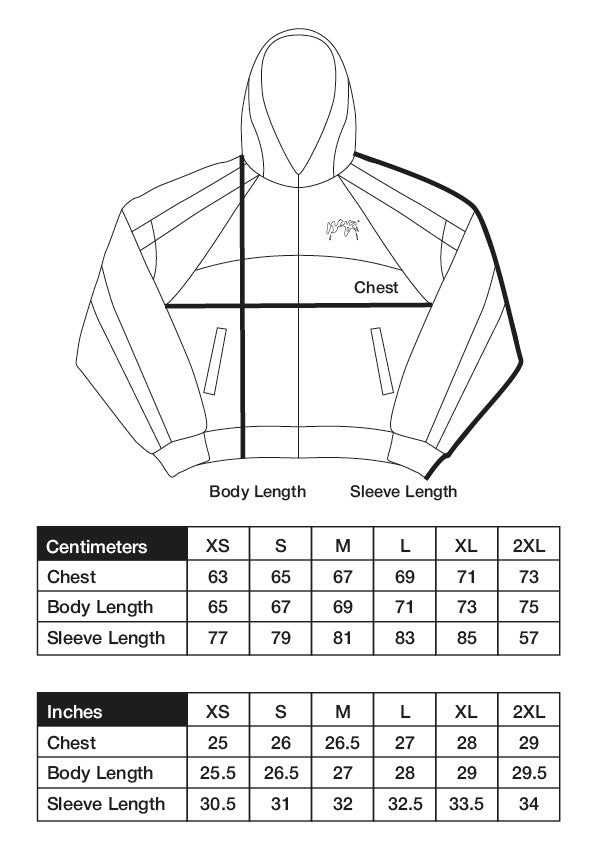 Chest

Body Length

Sleeve Length

| Centimeters | XS | S | M | L | XL | 2XL |
|---|---|---|---|---|---|---|
| Chest | 63 | 65 | 67 | 69 | 71 | 73 |
| Body Length | 65 | 67 | 69 | 71 | 73 | 75 |
| Sleeve Length | 77 | 79 | 81 | 83 | 85 | 57 |

| Inches | XS | S | M | L | XL | 2XL |
|---|---|---|---|---|---|---|
| Chest | 25 | 26 | 26.5 | 27 | 28 | 29 |
| Body Length | 25.5 | 26.5 | 27 | 28 | 29 | 29.5 |
| Sleeve Length | 30.5 | 31 | 32 | 32.5 | 33.5 | 34 |